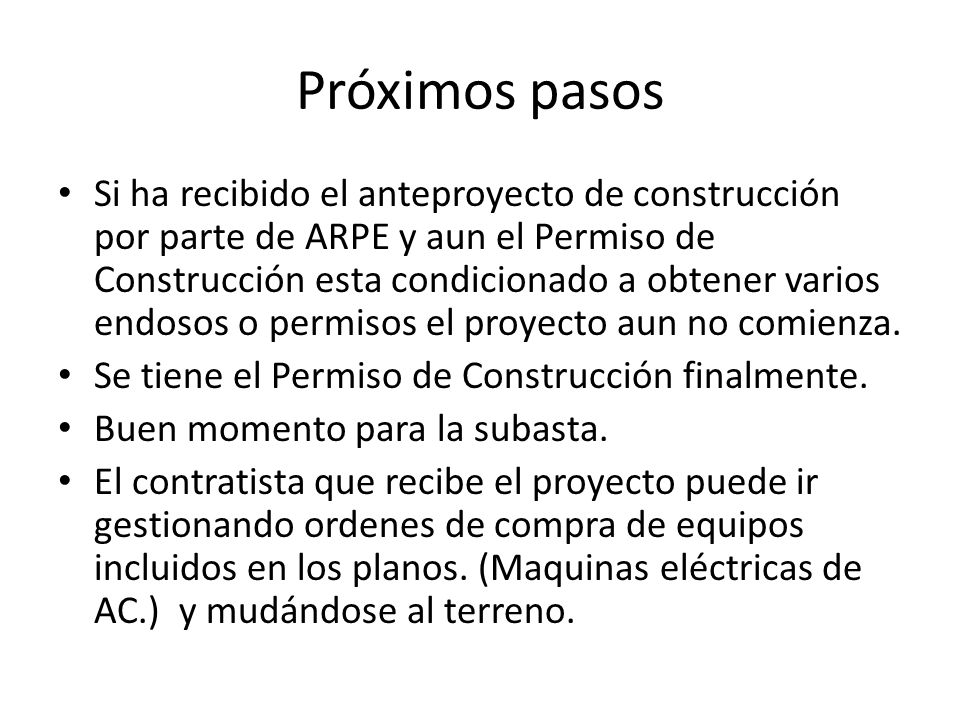 Próximos pasos

• Si ha recibido el anteproyecto de construcción por parte de ARPE y aun el Permiso de Construcción esta condicionado a obtener varios endosos o permisos el proyecto aun no comienza.
• Se tiene el Permiso de Construcción finalmente.
• Buen momento para la subasta.
• El contratista que recibe el proyecto puede ir gestionando ordenes de compra de equipos incluidos en los planos. (Maquinas eléctricas de AC.)  y mudándose al terreno.